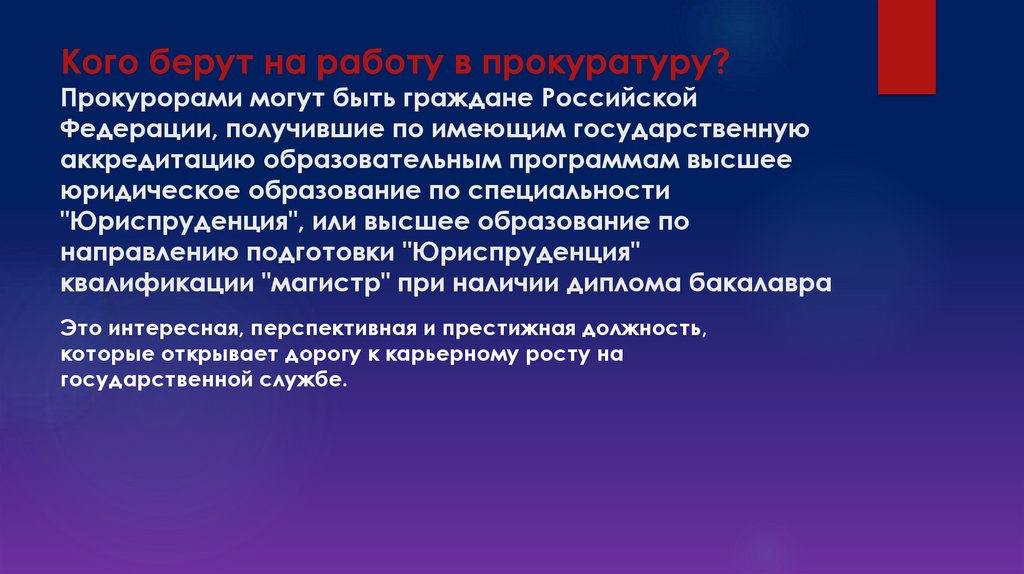 Кого берут на работу в прокуратуру?
Прокурорами могут быть граждане Российской Федерации, получившие по имеющим государственную аккредитацию образовательным программам высшее юридическое образование по специальности "Юриспруденция", или высшее образование по направлению подготовки "Юриспруденция" квалификации "магистр" при наличии диплома бакалавра

Это интересная, перспективная и престижная должность, которые открывает дорогу к карьерному росту на государственной службе.